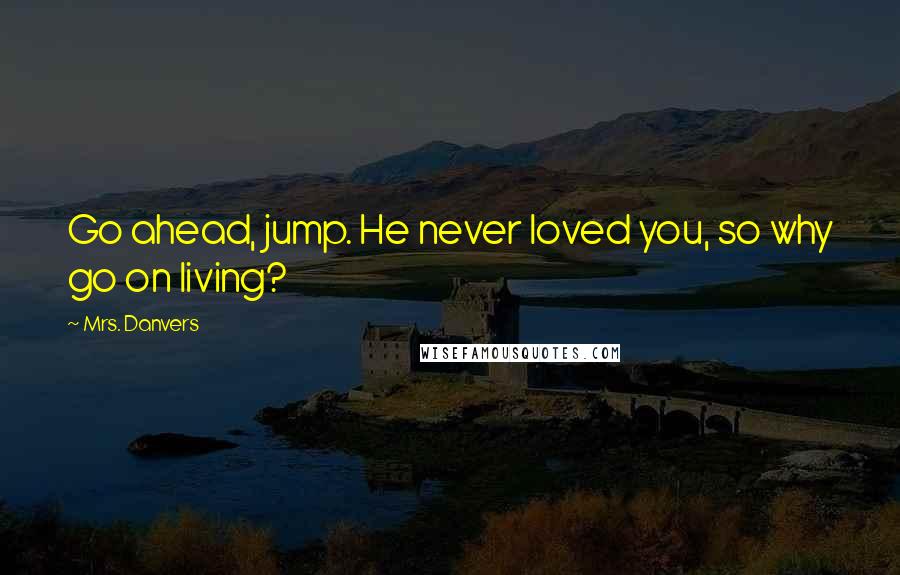 Go ahead, jump. He never loved you, so why go on living?

~ Mrs. Danvers

WISEFAMOUSQUOTES.COM